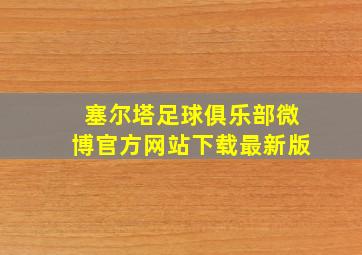 塞尔塔足球俱乐部微博官方网站下载最新版